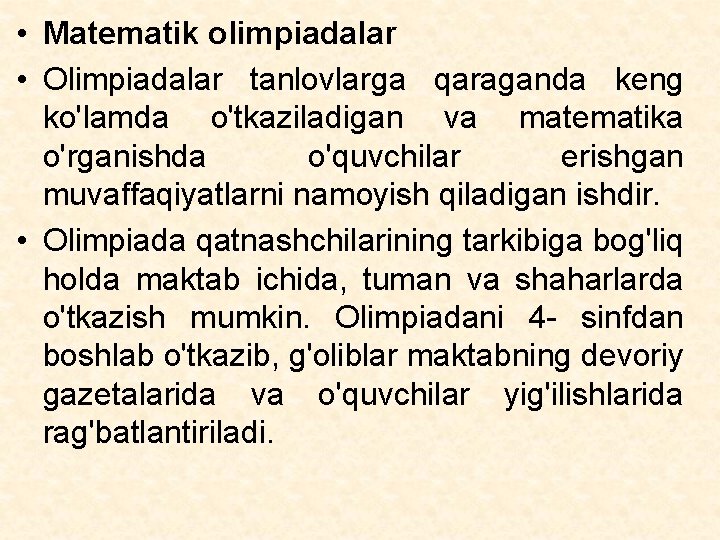 • Matematik olimpiadalar

• Olimpiadalar tanlovlarga qaraganda keng ko'lamda o'tkaziladigan va matematika o'rganishda o'quvchilar erishgan muvaffaqiyatlarni namoyish qiladigan ishdir.

• Olimpiada qatnashchilarining tarkibiga bog'liq holda maktab ichida, tuman va shaharlarda o'tkazish mumkin. Olimpiadani 4- sinfdan boshlab o'tkazib, g'oliblar maktabning devoriy gazetalarida va o'quvchilar yig'ilishlarida rag'batlantiriladi.